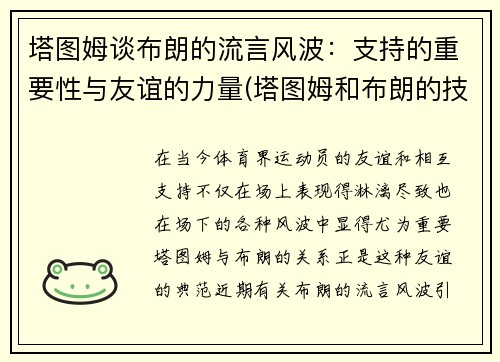 塔图姆谈布朗的流言风波：支持的重要性与友谊的力量(塔图姆和布朗的技

在当今体育界运动员的友谊和相互支持不仅在场上表现得淋漓尽致也在场下的各种风波中显得尤为重要塔图姆与布朗的关系正是这种友谊的典范近期有关布朗的流言风波引